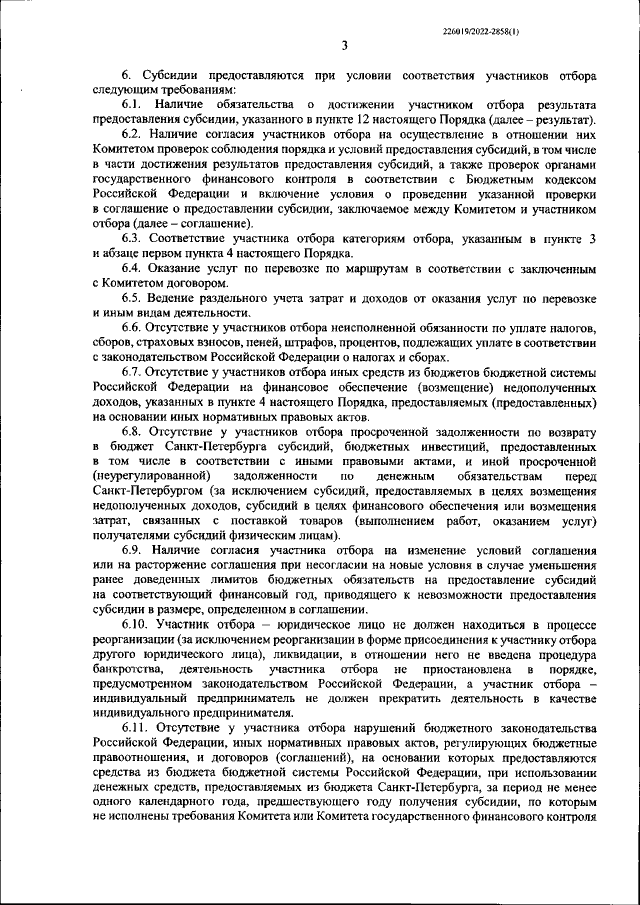 226019/2022-2858(1)

3

6. Субсидии предоставляются при условии соответствия участников отбора следующим требованиям:

6.1. Наличие обязательства о достижении участником отбора результата предоставления субсидии, указанного в пункте 12 настоящего Порядка (далее – результат).

6.2. Наличие согласия участников отбора на осуществление в отношении них Комитетом проверок соблюдения порядка и условий предоставления субсидий, в том числе в части достижения результатов предоставления субсидий, а также проверок органами государственного финансового контроля в соответствии с Бюджетным кодексом Российской Федерации и включение условия о проведении указанной проверки в соглашение о предоставлении субсидии, заключаемое между Комитетом и участником отбора (далее – соглашение).

6.3. Соответствие участника отбора категориям отбора, указанным в пункте 3 и абзаце первом пункта 4 настоящего Порядка.

6.4. Оказание услуг по перевозке по маршрутам в соответствии с заключенным с Комитетом договором.

6.5. Ведение раздельного учета затрат и доходов от оказания услуг по перевозке и иным видам деятельности.

6.6. Отсутствие у участников отбора неисполненной обязанности по уплате налогов, сборов, страховых взносов, пеней, штрафов, процентов, подлежащих уплате в соответствии с законодательством Российской Федерации о налогах и сборах.

6.7. Отсутствие у участников отбора иных средств из бюджетов бюджетной системы Российской Федерации на финансовое обеспечение (возмещение) недополученных доходов, указанных в пункте 4 настоящего Порядка, предоставляемых (предоставленных) на основании иных нормативных правовых актов.

6.8. Отсутствие у участников отбора просроченной задолженности по возврату в бюджет Санкт-Петербурга субсидий, бюджетных инвестиций, предоставленных в том числе в соответствии с иными правовыми актами, и иной просроченной (неурегулированной) задолженности по денежным обязательствам перед Санкт-Петербургом (за исключением субсидий, предоставляемых в целях возмещения недополученных доходов, субсидий в целях финансового обеспечения или возмещения затрат, связанных с поставкой товаров (выполнением работ, оказанием услуг) получателями субсидий физическим лицам).

6.9. Наличие согласия участника отбора на изменение условий соглашения или на расторжение соглашения при несогласии на новые условия в случае уменьшения ранее доведенных лимитов бюджетных обязательств на предоставление субсидий на соответствующий финансовый год, приводящего к невозможности предоставления субсидии в размере, определенном в соглашении.

6.10. Участник отбора – юридическое лицо не должен находиться в процессе реорганизации (за исключением реорганизации в форме присоединения к участнику отбора другого юридического лица), ликвидации, в отношении него не введена процедура банкротства, деятельность участника отбора не приостановлена в порядке, предусмотренном законодательством Российской Федерации, а участник отбора – индивидуальный предприниматель не должен прекратить деятельность в качестве индивидуального предпринимателя.

6.11. Отсутствие у участника отбора нарушений бюджетного законодательства Российской Федерации, иных нормативных правовых актов, регулирующих бюджетные правоотношения, и договоров (соглашений), на основании которых предоставляются средства из бюджета бюджетной системы Российской Федерации, при использовании денежных средств, предоставляемых из бюджета Санкт-Петербурга, за период не менее одного календарного года, предшествующего году получения субсидии, по которым не исполнены требования Комитета или Комитета государственного финансового контроля